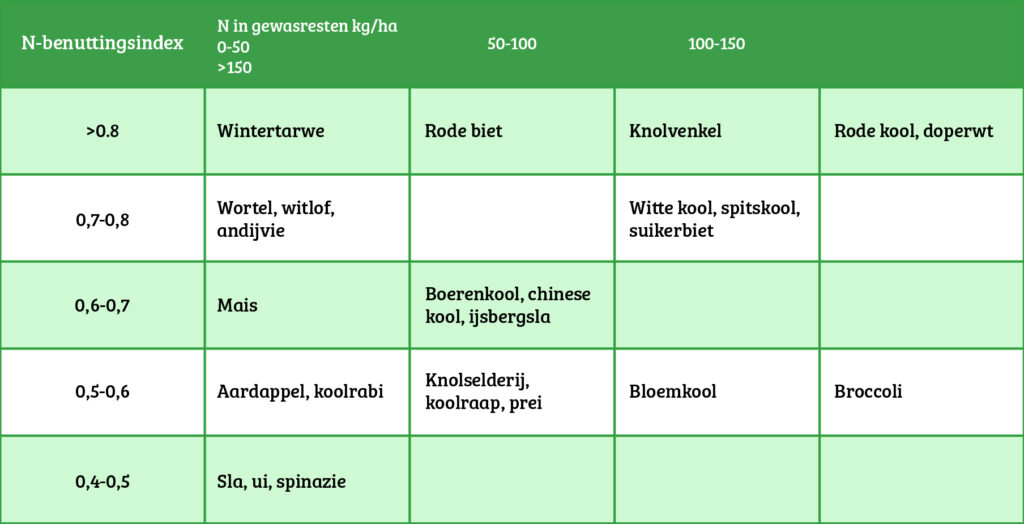 | N-benuttingsindex | N in gewasresten kg/ha 0-50 >150 | 50-100 | 100-150 | |
|---|---|---|---|---|
| >0.8 | Wintertarwe | Rode biet | Knolvenkel | Rode kool, doperwt |
| 0,7-0,8 | Wortel, witlof, andijvie | | Witte kool, spitskool, suikerbiet | |
| 0,6-0,7 | Mais | Boerenkool, chinese kool, ijsbergsla | | |
| 0,5-0,6 | Aardappel, koolrabi | Knolselderij, koolraap, prei | Bloemkool | Broccoli |
| 0,4-0,5 | Sla, ui, spinazie | | | |